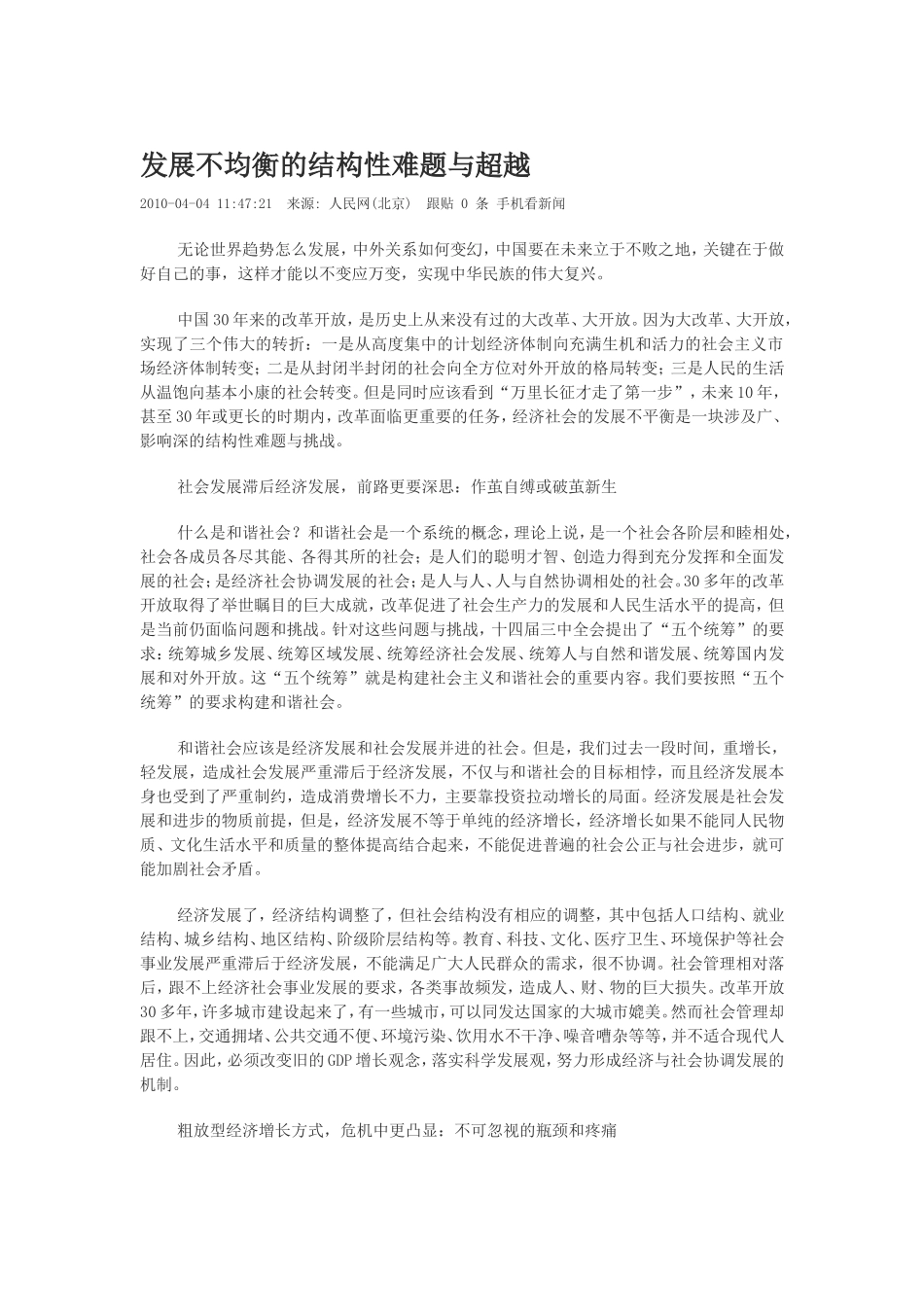 发展不均衡的结构性难题与超越

2010-04-04 11:47:21 来源: 人民网(北京) 跟贴 0 条 手机看新闻

无论世界趋势怎么发展，中外关系如何变幻，中国要在未来立于不败之地，关键在于做好自己的事，这样才能以不变应万变，实现中华民族的伟大复兴。

中国30年来的改革开放，是历史上从来没有过的大改革、大开放。因为大改革、大开放，实现了三个伟大的转折：一是从高度集中的计划经济体制向充满生机和活力的社会主义市场经济体制转变；二是从封闭半封闭的社会向全方位对外开放的格局转变；三是人民的生活从温饱向基本小康的社会转变。但是同时应该看到“万里长征才走了第一步”，未来10年，甚至30年或更长的时期内，改革面临更重要的任务，经济社会的发展不平衡是一块涉及广、影响深的结构性难题与挑战。

社会发展滞后经济发展，前路更要深思：作茧自缚或破茧新生

什么是和谐社会？和谐社会是一个系统的概念，理论上说，是一个社会各阶层和睦相处，社会各成员各尽其能、各得其所的社会；是人们的聪明才智、创造力得到充分发挥和全面发展的社会；是经济社会协调发展的社会；是人与人、人与自然协调相处的社会。30多年的改革开放取得了举世瞩目的巨大成就，改革促进了社会生产力的发展和人民生活水平的提高，但是当前仍面临问题和挑战。针对这些问题与挑战，十四届三中全会提出了“五个统筹”的要求：统筹城乡发展、统筹区域发展、统筹经济社会发展、统筹人与自然和谐发展、统筹国内发展和对外开放。这“五个统筹”就是构建社会主义和谐社会的重要内容。我们要按照“五个统筹”的要求构建和谐社会。

和谐社会应该是经济发展和社会发展并进的社会。但是，我们过去一段时间，重增长，轻发展，造成社会发展严重滞后于经济发展，不仅与和谐社会的目标相悖，而且经济发展本身也受到了严重制约，造成消费增长不力，主要靠投资拉动增长的局面。经济发展是社会发展和进步的物质前提，但是，经济发展不等于单纯的经济增长，经济增长如果不能同人民物质、文化生活水平和质量的整体提高结合起来，不能促进普遍的社会公正与社会进步，就可能加剧社会矛盾。

经济发展了，经济结构调整了，但社会结构没有相应的调整，其中包括人口结构、就业结构、城乡结构、地区结构、阶级阶层结构等。教育、科技、文化、医疗卫生、环境保护等社会事业发展严重滞后于经济发展，不能满足广大人民群众的需求，很不协调。社会管理相对落后，跟不上经济社会事业发展的要求，各类事故频发，造成人、财、物的巨大损失。改革开放30多年，许多城市建设起来了，有一些城市，可以同发达国家的大城市媲美。然而社会管理却跟不上，交通拥堵、公共交通不便、环境污染、饮用水不干净、噪音嘈杂等等，并不适合现代人居住。因此，必须改变旧的GDP增长观念，落实科学发展观，努力形成经济与社会协调发展的机制。

粗放型经济增长方式，危机中更凸显：不可忽视的瓶颈和疼痛